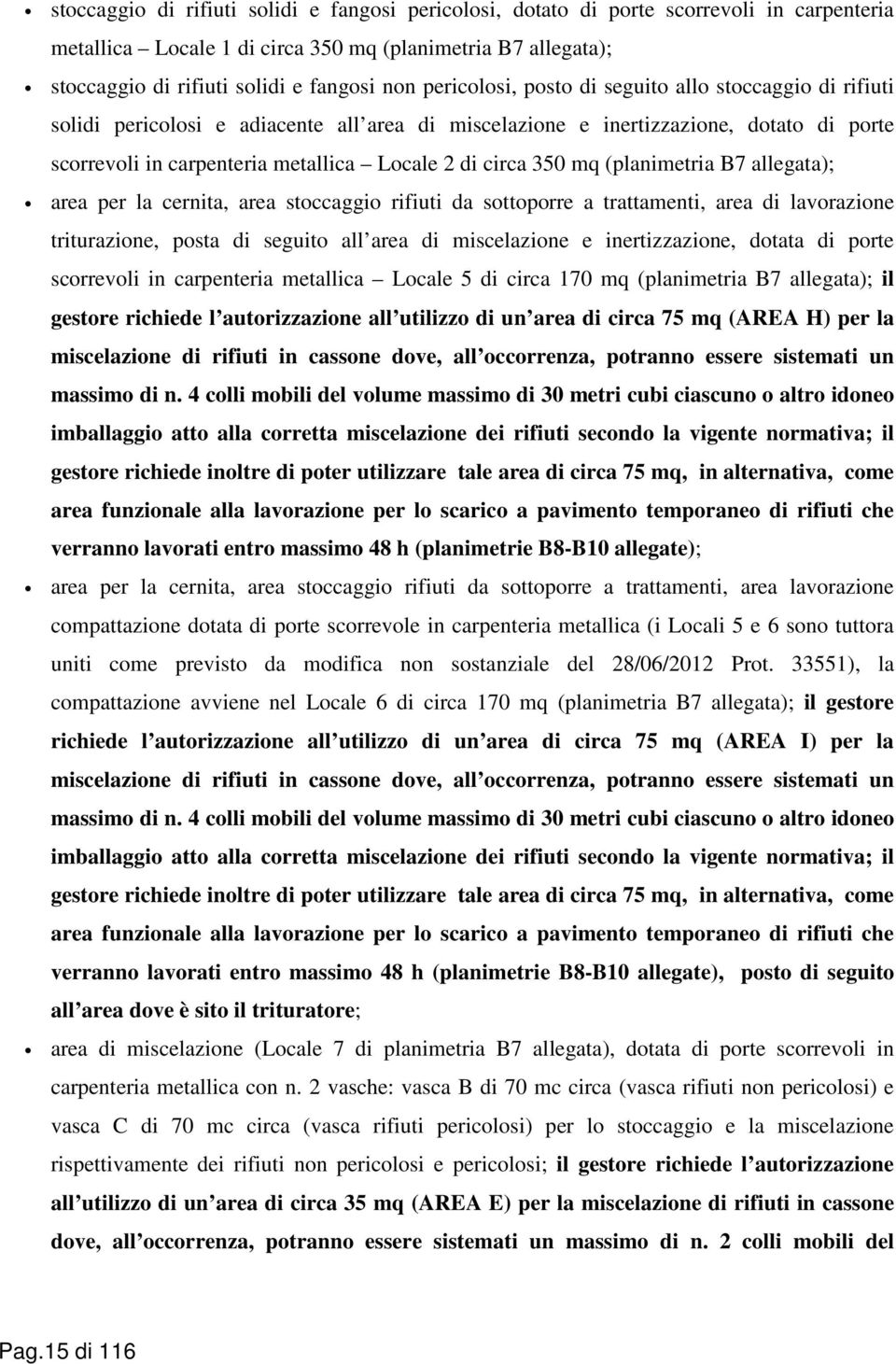 • stoccaggio di rifiuti solidi e fangosi pericolosi, dotato di porte scorrevoli in carpenteria metallica – Locale 1 di circa 350 mq (planimetria B7 allegata);

• stoccaggio di rifiuti solidi e fangosi non pericolosi, posto di seguito allo stoccaggio di rifiuti solidi pericolosi e adiacente all area di miscelazione e inertizzazione, dotato di porte scorrevoli in carpenteria metallica – Locale 2 di circa 350 mq (planimetria B7 allegata);

• area per la cernita, area stoccaggio rifiuti da sottoporre a trattamenti, area di lavorazione triturazione, posta di seguito all area di miscelazione e inertizzazione, dotata di porte scorrevoli in carpenteria metallica – Locale 5 di circa 170 mq (planimetria B7 allegata); il gestore richiede l autorizzazione all utilizzo di un area di circa 75 mq (AREA H) per la miscelazione di rifiuti in cassone dove, all occorrenza, potranno essere sistemati un massimo di n. 4 colli mobili del volume massimo di 30 metri cubi ciascuno o altro idoneo imballaggio atto alla corretta miscelazione dei rifiuti secondo la vigente normativa; il gestore richiede inoltre di poter utilizzare tale area di circa 75 mq, in alternativa, come area funzionale alla lavorazione per lo scarico a pavimento temporaneo di rifiuti che verranno lavorati entro massimo 48 h (planimetrie B8-B10 allegate);

• area per la cernita, area stoccaggio rifiuti da sottoporre a trattamenti, area lavorazione compattazione dotata di porte scorrevole in carpenteria metallica (i Locali 5 e 6 sono tuttora uniti come previsto da modifica non sostanziale del 28/06/2012 Prot. 33551), la compattazione avviene nel Locale 6 di circa 170 mq (planimetria B7 allegata); il gestore richiede l autorizzazione all utilizzo di un area di circa 75 mq (AREA I) per la miscelazione di rifiuti in cassone dove, all occorrenza, potranno essere sistemati un massimo di n. 4 colli mobili del volume massimo di 30 metri cubi ciascuno o altro idoneo imballaggio atto alla corretta miscelazione dei rifiuti secondo la vigente normativa; il gestore richiede inoltre di poter utilizzare tale area di circa 75 mq, in alternativa, come area funzionale alla lavorazione per lo scarico a pavimento temporaneo di rifiuti che verranno lavorati entro massimo 48 h (planimetrie B8-B10 allegate), posto di seguito all area dove è sito il trituratore;

• area di miscelazione (Locale 7 di planimetria B7 allegata), dotata di porte scorrevoli in carpenteria metallica con n. 2 vasche: vasca B di 70 mc circa (vasca rifiuti non pericolosi) e vasca C di 70 mc circa (vasca rifiuti pericolosi) per lo stoccaggio e la miscelazione rispettivamente dei rifiuti non pericolosi e pericolosi; il gestore richiede l autorizzazione all utilizzo di un area di circa 35 mq (AREA E) per la miscelazione di rifiuti in cassone dove, all occorrenza, potranno essere sistemati un massimo di n. 2 colli mobili del

Pag.15 di 116